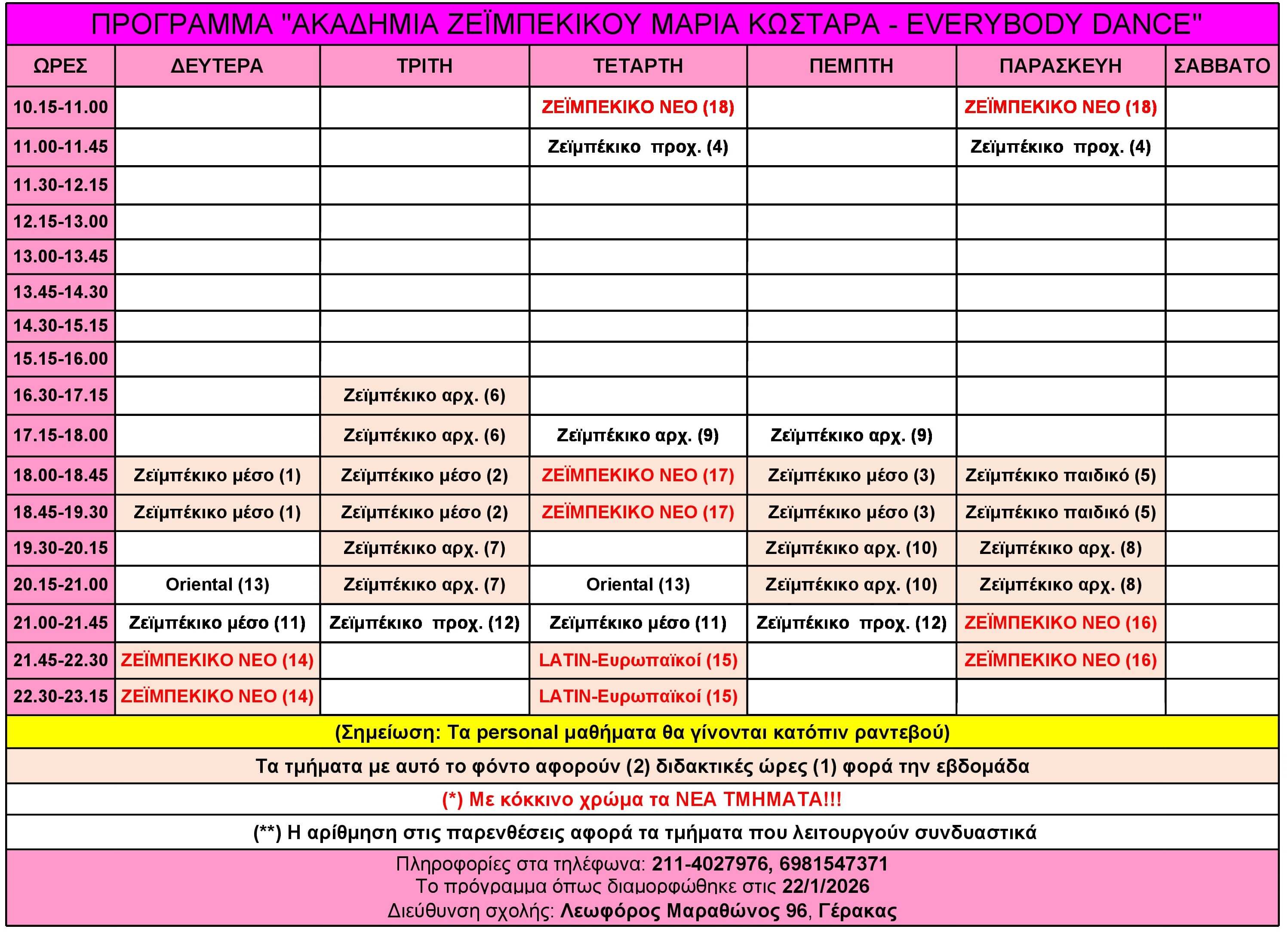 ΠΡΟΓΡΑΜΜΑ "ΑΚΑΔΗΜΙΑ ΖΕΪΜΠΕΚΙΚΟΥ ΜΑΡΙΑ ΚΩΣΤΑΡΑ - EVERYBODY DANCE"

| ΩΡΕΣ | ΔΕΥΤΕΡΑ | ΤΡΙΤΗ | ΤΕΤΑΡΤΗ | ΠΕΜΠΤΗ | ΠΑΡΑΣΚΕΥΗ | ΣΑΒΒΑΤΟ |
|---|---|---|---|---|---|---|
| 10.15-11.00 | | | ΖΕΪΜΠΕΚΙΚΟ ΝΕΟ (18) | | ΖΕΪΜΠΕΚΙΚΟ ΝΕΟ (18) | |
| 11.00-11.45 | | | Ζεϊμπέκικο προχ. (4) | | Ζεϊμπέκικο προχ. (4) | |
| 11.30-12.15 | | | | | | |
| 12.15-13.00 | | | | | | |
| 13.00-13.45 | | | | | | |
| 13.45-14.30 | | | | | | |
| 14.30-15.15 | | | | | | |
| 15.15-16.00 | | | | | | |
| 16.30-17.15 | | Ζεϊμπέκικο αρχ. (6) | | | | |
| 17.15-18.00 | | Ζεϊμπέκικο αρχ. (6) | Ζεϊμπέκικο αρχ. (9) | Ζεϊμπέκικο αρχ. (9) | | |
| 18.00-18.45 | Ζεϊμπέκικο μέσο (1) | Ζεϊμπέκικο μέσο (2) | ΖΕΪΜΠΕΚΙΚΟ ΝΕΟ (17) | Ζεϊμπέκικο μέσο (3) | Ζεϊμπέκικο παιδικό (5) | |
| 18.45-19.30 | Ζεϊμπέκικο μέσο (1) | Ζεϊμπέκικο μέσο (2) | ΖΕΪΜΠΕΚΙΚΟ ΝΕΟ (17) | Ζεϊμπέκικο μέσο (3) | Ζεϊμπέκικο παιδικό (5) | |
| 19.30-20.15 | | Ζεϊμπέκικο αρχ. (7) | | Ζεϊμπέκικο αρχ. (10) | Ζεϊμπέκικο αρχ. (8) | |
| 20.15-21.00 | Oriental (13) | Ζεϊμπέκικο αρχ. (7) | Oriental (13) | Ζεϊμπέκικο αρχ. (10) | Ζεϊμπέκικο αρχ. (8) | |
| 21.00-21.45 | Ζεϊμπέκικο μέσο (11) | Ζεϊμπέκικο προχ. (12) | Ζεϊμπέκικο μέσο (11) | Ζεϊμπέκικο προχ. (12) | ΖΕΪΜΠΕΚΙΚΟ ΝΕΟ (16) | |
| 21.45-22.30 | ΖΕΪΜΠΕΚΙΚΟ ΝΕΟ (14) | | LATIN-Ευρωπαϊκοί (15) | | ΖΕΪΜΠΕΚΙΚΟ ΝΕΟ (16) | |
| 22.30-23.15 | ΖΕΪΜΠΕΚΙΚΟ ΝΕΟ (14) | | LATIN-Ευρωπαϊκοί (15) | | | |

(Σημείωση: Τα personal μαθήματα θα γίνονται κατόπιν ραντεβού)

Τα τμήματα με αυτό το φόντο αφορούν (2) διδακτικές ώρες (1) φορά την εβδομάδα

(*) Με κόκκινο χρώμα τα ΝΕΑ ΤΜΗΜΑΤΑ!!!

(**) Η αρίθμηση στις παρενθέσεις αφορά τα τμήματα που λειτουργούν συνδυαστικά

Πληροφορίες στα τηλέφωνα: 211-4027976, 6981547371
Το πρόγραμμα όπως διαμορφώθηκε στις 22/1/2026
Διεύθυνση σχολής: Λεωφόρος Μαραθώνος 96, Γέρακας